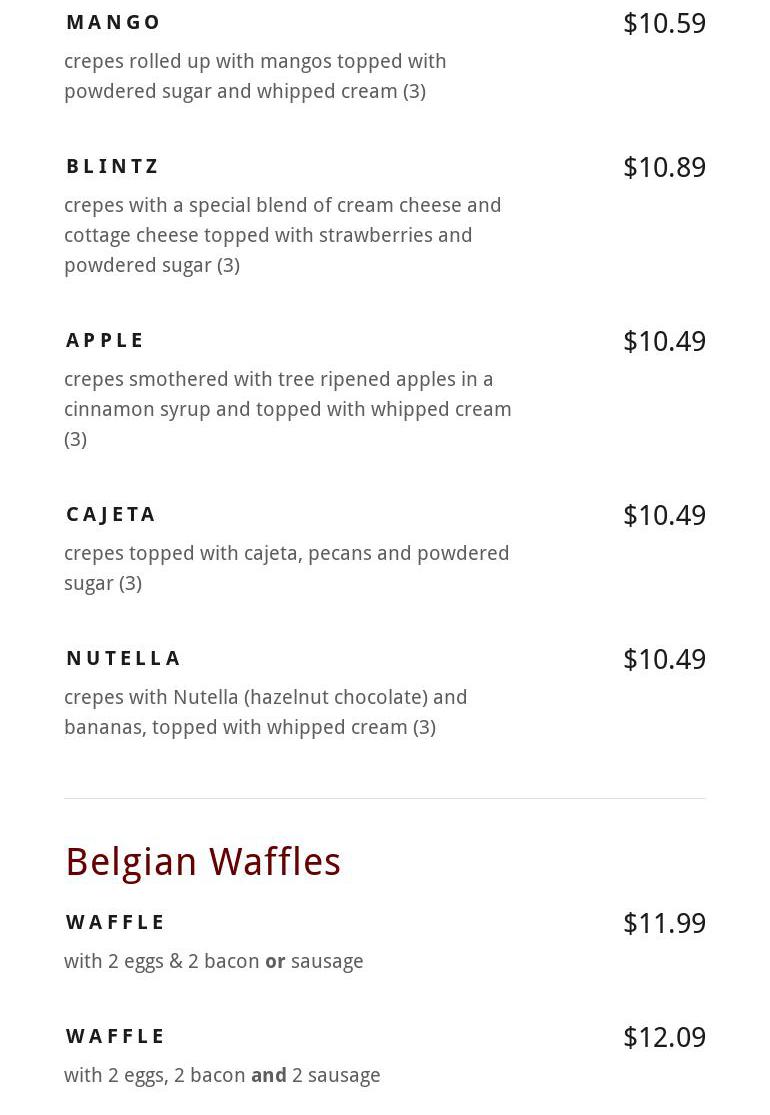 MANGO
$10.59
crepes rolled up with mangos topped with powdered sugar and whipped cream (3)

BLINTZ
$10.89
crepes with a special blend of cream cheese and cottage cheese topped with strawberries and powdered sugar (3)

APPLE
$10.49
crepes smothered with tree ripened apples in a cinnamon syrup and topped with whipped cream (3)

CAJETA
$10.49
crepes topped with cajeta, pecans and powdered sugar (3)

NUTELLA
$10.49
crepes with Nutella (hazelnut chocolate) and bananas, topped with whipped cream (3)

Belgian Waffles

WAFFLE
$11.99
with 2 eggs & 2 bacon or sausage

WAFFLE
$12.09
with 2 eggs, 2 bacon and 2 sausage